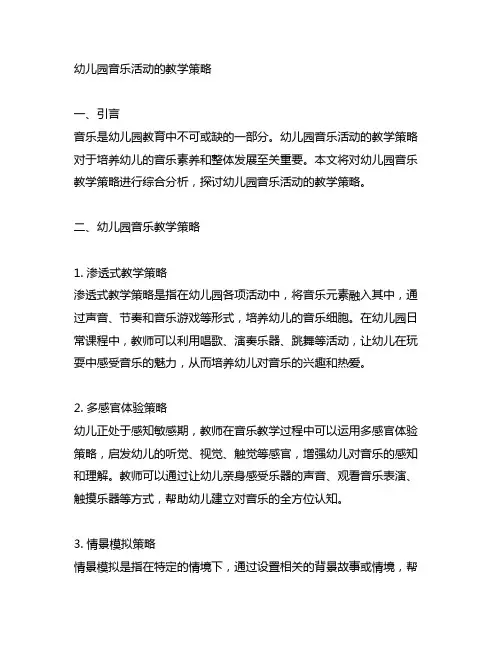 幼儿园音乐活动的教学策略

一、引言
音乐是幼儿园教育中不可或缺的一部分。幼儿园音乐活动的教学策略对于培养幼儿的音乐素养和整体发展至关重要。本文将对幼儿园音乐教学策略进行综合分析，探讨幼儿园音乐活动的教学策略。

二、幼儿园音乐教学策略

1. 渗透式教学策略
渗透式教学策略是指在幼儿园各项活动中，将音乐元素融入其中，通过声音、节奏和音乐游戏等形式，培养幼儿的音乐细胞。在幼儿园日常课程中，教师可以利用唱歌、演奏乐器、跳舞等活动，让幼儿在玩耍中感受音乐的魅力，从而培养幼儿对音乐的兴趣和热爱。

2. 多感官体验策略
幼儿正处于感知敏感期，教师在音乐教学过程中可以运用多感官体验策略，启发幼儿的听觉、视觉、触觉等感官，增强幼儿对音乐的感知和理解。教师可以通过让幼儿亲身感受乐器的声音、观看音乐表演、触摸乐器等方式，帮助幼儿建立对音乐的全方位认知。

3. 情景模拟策略
情景模拟是指在特定的情境下，通过设置相关的背景故事或情境，帮